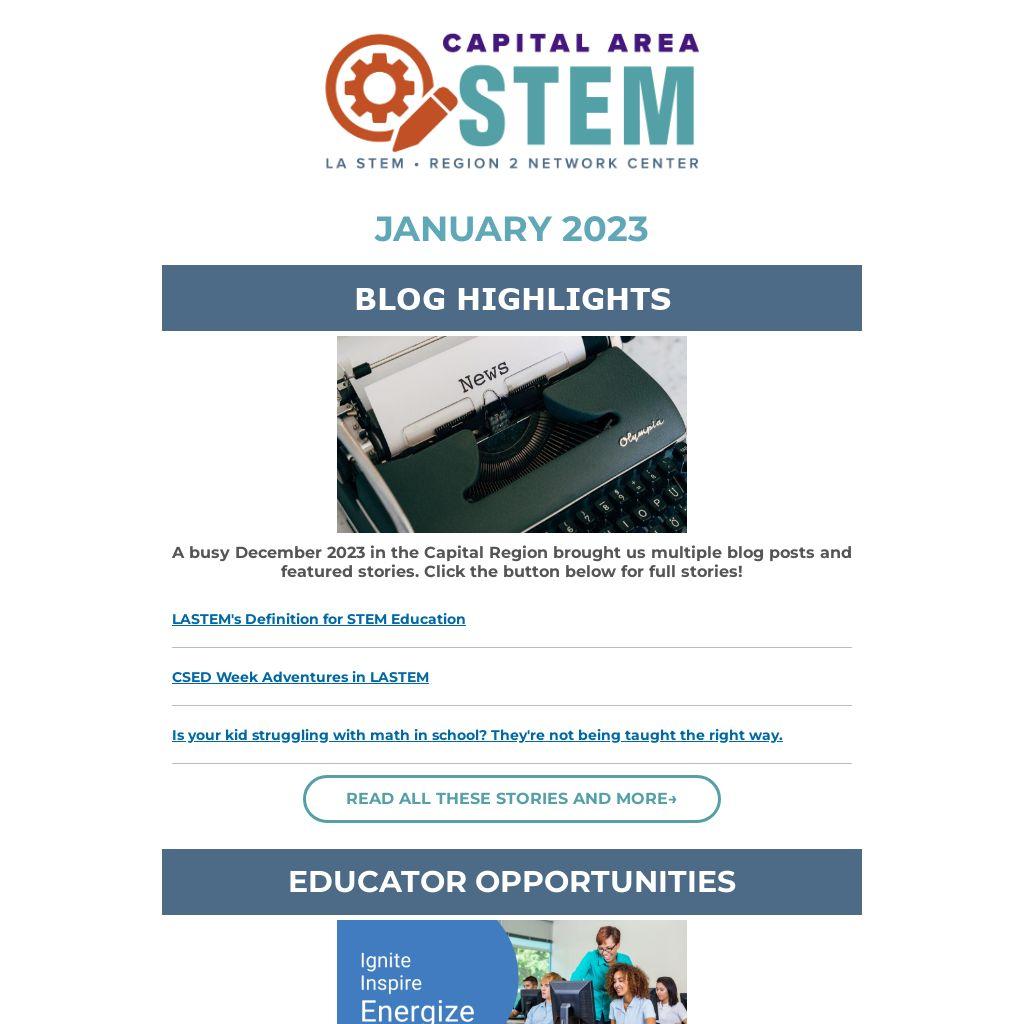 CAPITAL AREA
STEM
LA STEM • REGION 2 NETWORK CENTER

JANUARY 2023

BLOG HIGHLIGHTS

News

Olympia

A busy December 2023 in the Capital Region brought us multiple blog posts and featured stories. Click the button below for full stories!

LASTEM's Definition for STEM Education

CSED Week Adventures in LASTEM

Is your kid struggling with math in school? They're not being taught the right way.

READ ALL THESE STORIES AND MORE→

EDUCATOR OPPORTUNITIES

Ignite
Inspire
Energize